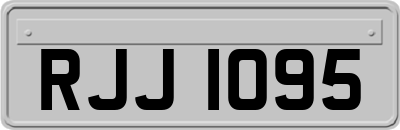 RJJ 1095